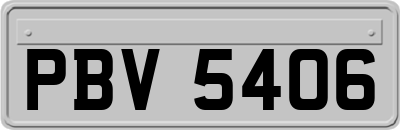 PBV 5406